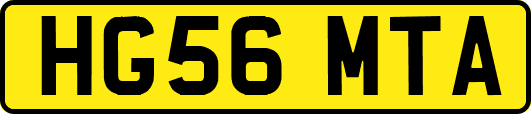 HG56 MTA